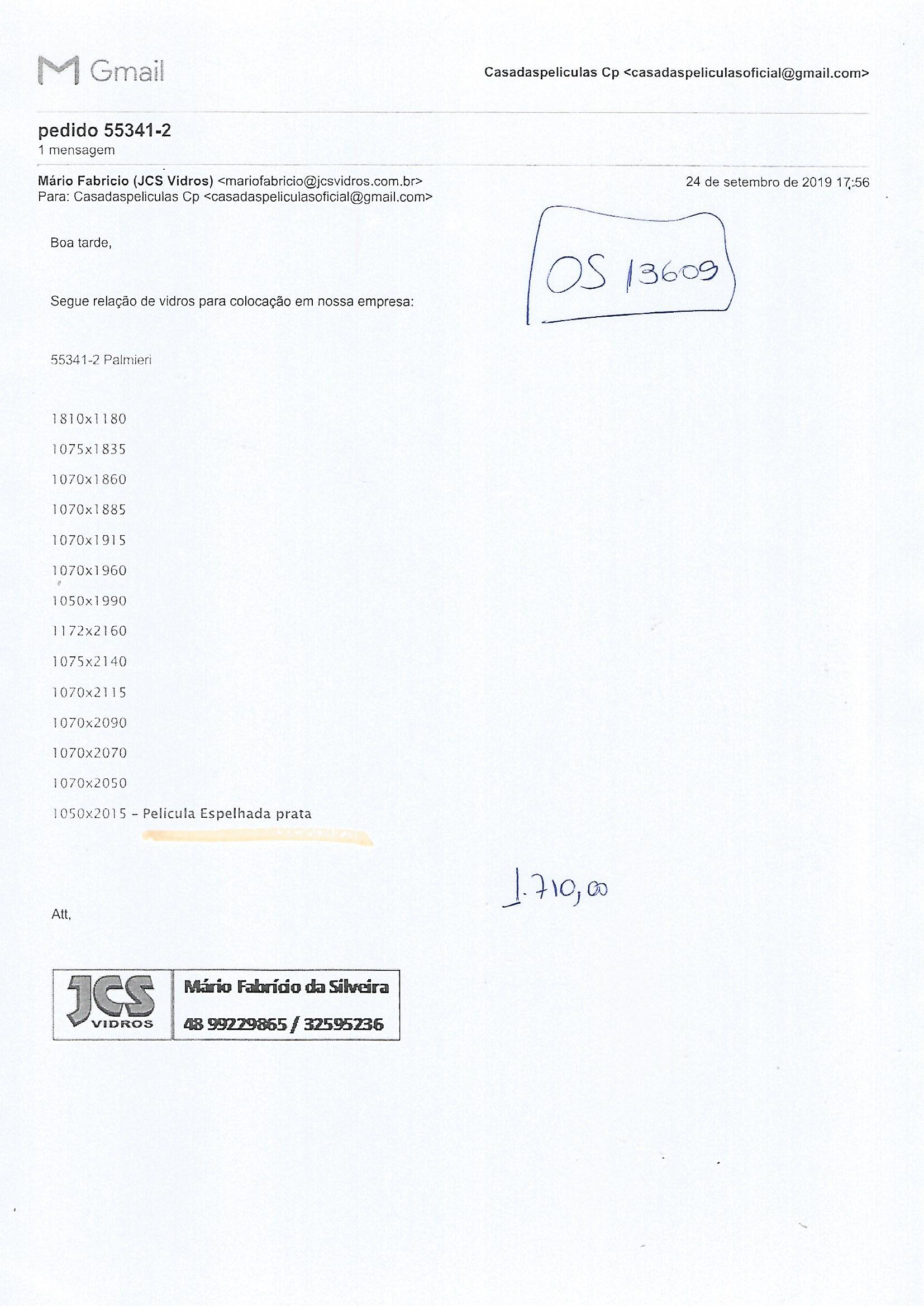 Gmail

Casadaspeliculas Cp <casadaspeliculasoficial@gmail.com>

pedido 55341-2
1 mensagem

Mário Fabricio (JCS Vidros) <mariofabricio@jcsvidros.com.br>
Para: Casadaspeliculas Cp <casadaspeliculasoficial@gmail.com>

24 de setembro de 2019 17:56

Boa tarde,

OS 13609

Segue relação de vidros para colocação em nossa empresa:

55341-2 Palmieri

1810x1180

1075x1835

1070x1860

1070x1885

1070x1915

1070x1960

1050x1990

1172x2160

1075x2140

1070x2115

1070x2090

1070x2070

1070x2050

1050x2015 - Película Espelhada prata

1.710,00

Att,

JCS VIDROS

Mário Fabrício da Silveira

48 99229865 / 32595236